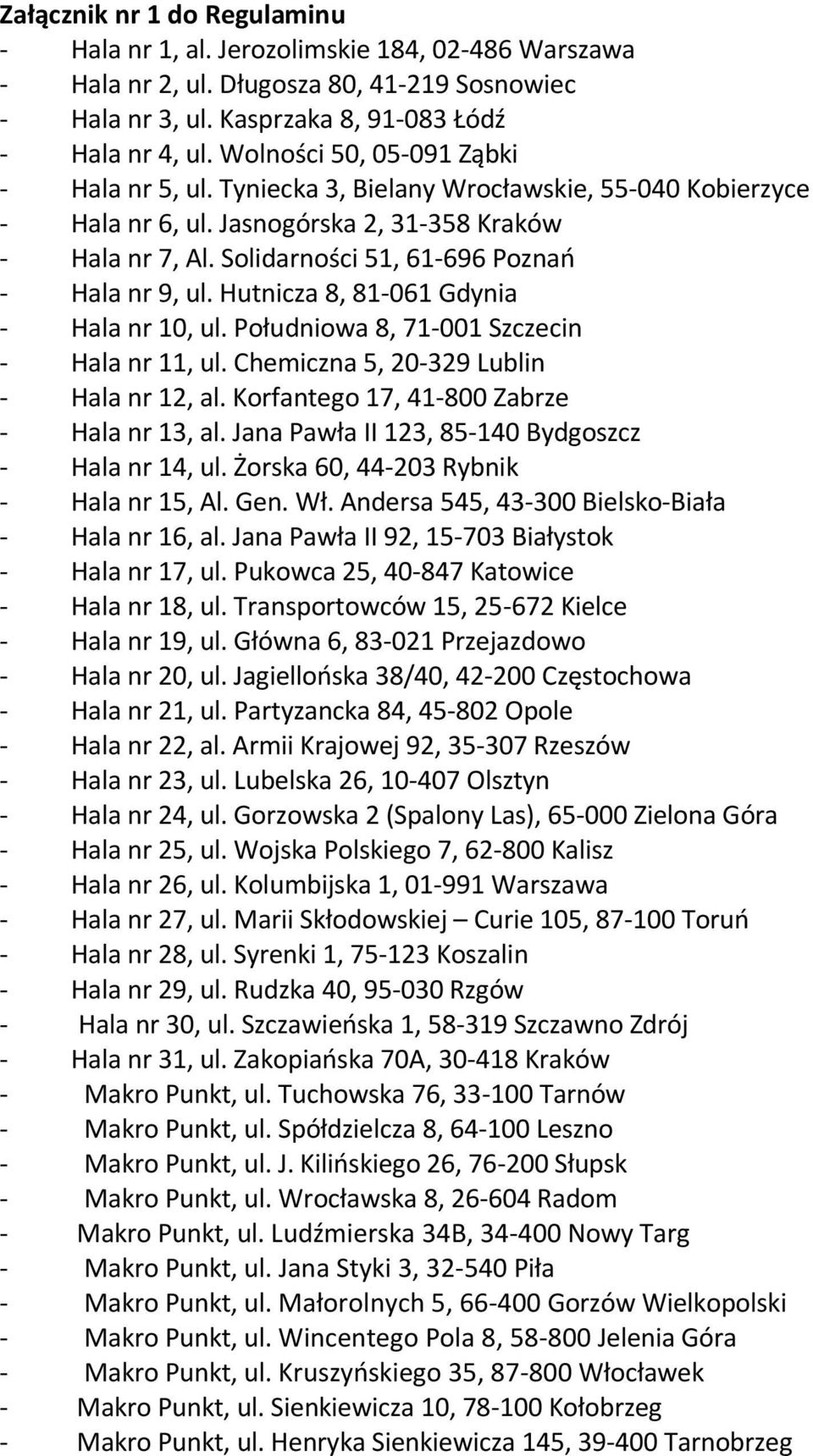 Załącznik nr 1 do Regulaminu
- Hala nr 1, al. Jerozolimskie 184, 02-486 Warszawa
- Hala nr 2, ul. Długosza 80, 41-219 Sosnowiec
- Hala nr 3, ul. Kasprzaka 8, 91-083 Łódź
- Hala nr 4, ul. Wolności 50, 05-091 Ząbki
- Hala nr 5, ul. Tyniecka 3, Bielany Wrocławskie, 55-040 Kobierzyce
- Hala nr 6, ul. Jasnogórska 2, 31-358 Kraków
- Hala nr 7, Al. Solidarności 51, 61-696 Poznań
- Hala nr 9, ul. Hutnicza 8, 81-061 Gdynia
- Hala nr 10, ul. Południowa 8, 71-001 Szczecin
- Hala nr 11, ul. Chemiczna 5, 20-329 Lublin
- Hala nr 12, al. Korfantego 17, 41-800 Zabrze
- Hala nr 13, al. Jana Pawła II 123, 85-140 Bydgoszcz
- Hala nr 14, ul. Żorska 60, 44-203 Rybnik
- Hala nr 15, Al. Gen. Wł. Andersa 545, 43-300 Bielsko-Biała
- Hala nr 16, al. Jana Pawła II 92, 15-703 Białystok
- Hala nr 17, ul. Pukowca 25, 40-847 Katowice
- Hala nr 18, ul. Transportowców 15, 25-672 Kielce
- Hala nr 19, ul. Główna 6, 83-021 Przejazdowo
- Hala nr 20, ul. Jagiellońska 38/40, 42-200 Częstochowa
- Hala nr 21, ul. Partyzancka 84, 45-802 Opole
- Hala nr 22, al. Armii Krajowej 92, 35-307 Rzeszów
- Hala nr 23, ul. Lubelska 26, 10-407 Olsztyn
- Hala nr 24, ul. Gorzowska 2 (Spalony Las), 65-000 Zielona Góra
- Hala nr 25, ul. Wojska Polskiego 7, 62-800 Kalisz
- Hala nr 26, ul. Kolumbijska 1, 01-991 Warszawa
- Hala nr 27, ul. Marii Skłodowskiej – Curie 105, 87-100 Toruń
- Hala nr 28, ul. Syrenki 1, 75-123 Koszalin
- Hala nr 29, ul. Rudzka 40, 95-030 Rzgów
- Hala nr 30, ul. Szczawieńska 1, 58-319 Szczawno Zdrój
- Hala nr 31, ul. Zakopiańska 70A, 30-418 Kraków
- Makro Punkt, ul. Tuchowska 76, 33-100 Tarnów
- Makro Punkt, ul. Spółdzielcza 8, 64-100 Leszno
- Makro Punkt, ul. J. Kilińskiego 26, 76-200 Słupsk
- Makro Punkt, ul. Wrocławska 8, 26-604 Radom
- Makro Punkt, ul. Ludźmierska 34B, 34-400 Nowy Targ
- Makro Punkt, ul. Jana Styki 3, 32-540 Piła
- Makro Punkt, ul. Małorolnych 5, 66-400 Gorzów Wielkopolski
- Makro Punkt, ul. Wincentego Pola 8, 58-800 Jelenia Góra
- Makro Punkt, ul. Kruszyńskiego 35, 87-800 Włocławek
- Makro Punkt, ul. Sienkiewicza 10, 78-100 Kołobrzeg
- Makro Punkt, ul. Henryka Sienkiewicza 145, 39-400 Tarnobrzeg